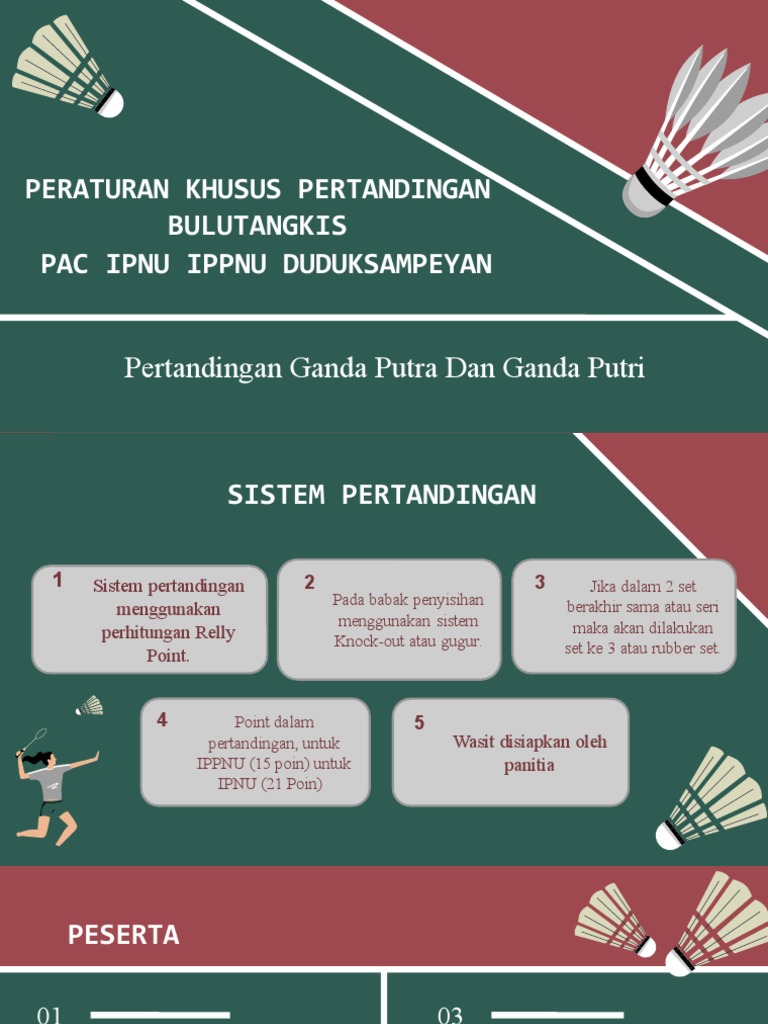 PERATURAN KHUSUS PERTANDINGAN BULUTANGKIS
PAC IPNU IPPNU DUDUKSAMPEYAN

Pertandingan Ganda Putra Dan Ganda Putri

SISTEM PERTANDINGAN

1
Sistem pertandingan menggunakan perhitungan Relly Point.

2
Pada babak penyisihan menggunakan sistem Knock-out atau gugur.

3
Jika dalam 2 set berakhir sama atau seri maka akan dilakukan set ke 3 atau rubber set.

4
Point dalam pertandingan, untuk IPPNU (15 poin) untuk IPNU (21 Poin)

5
Wasit disiapkan oleh panitia

PESERTA

01

03